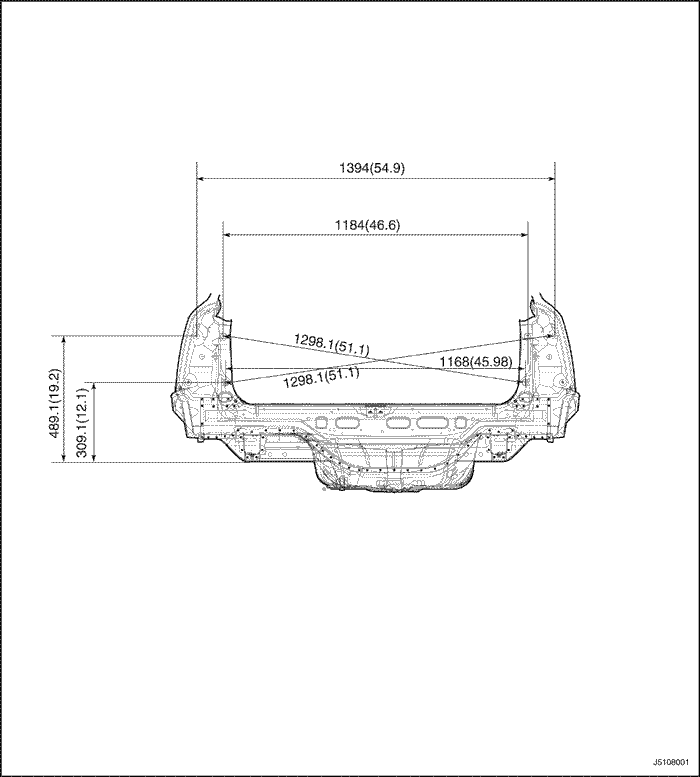 1394(54.9)

1184(46.6)

1298.1(51.1)

1168(45.98)

1298.1(51.1)

489.1(19.2)

309.1(12.1)

J5108001